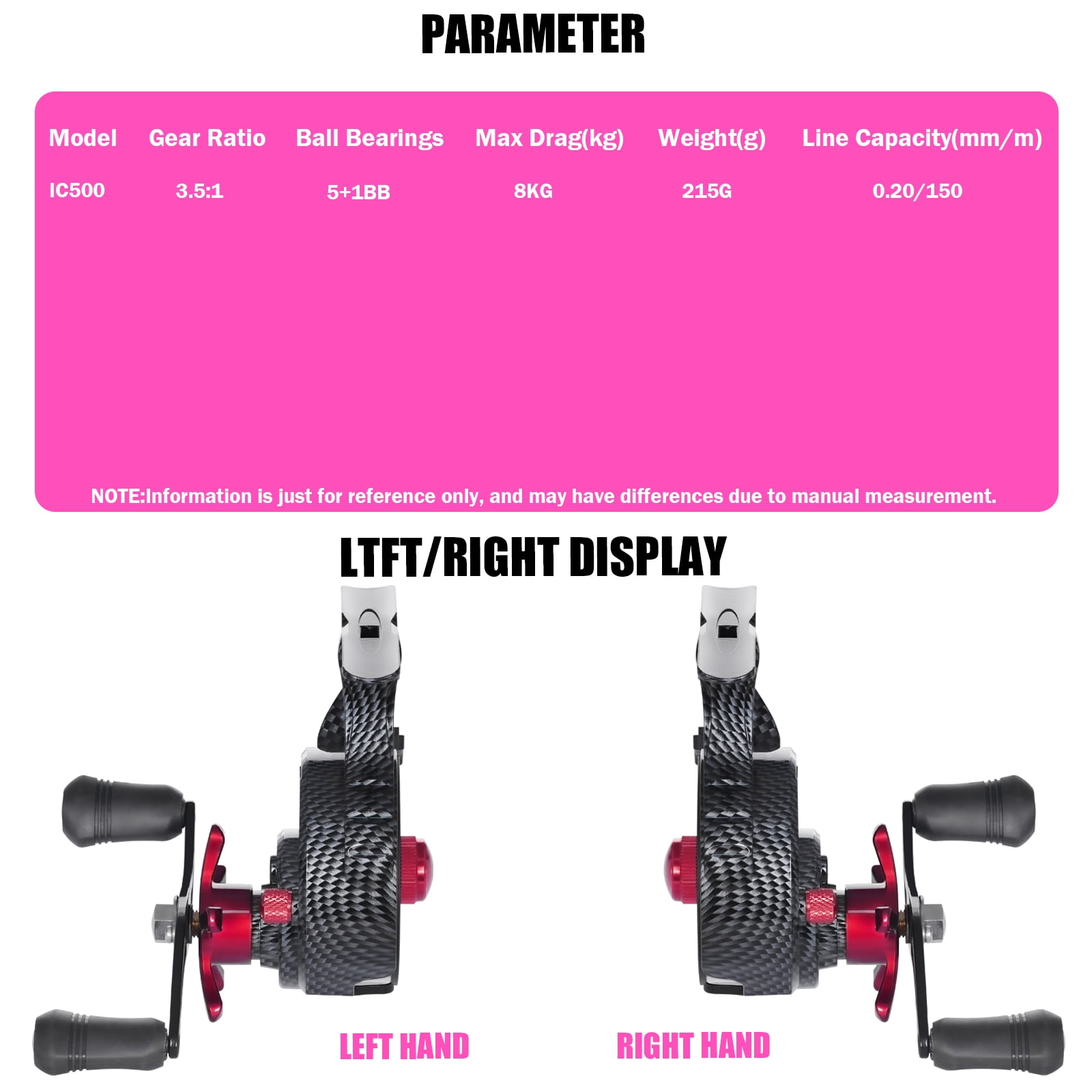 PARAMETER

| Model | Gear Ratio | Ball Bearings | Max Drag(kg) | Weight(g) | Line Capacity(mm/m) |
|---|---|---|---|---|---|
| IC500 | 3.5:1 | 5+1BB | 8KG | 215G | 0.20/150 |

NOTE:Information is just for reference only, and may have differences due to manual measurement.

LTFT/RIGHT DISPLAY

LEFT HAND

RIGHT HAND